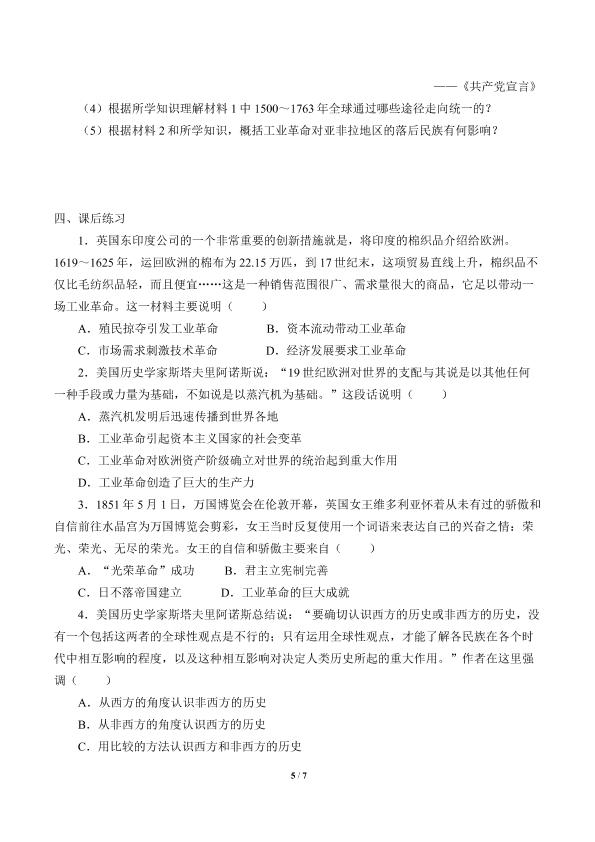 ——《共产党宣言》

（4）根据所学知识理解材料1中1500～1763年全球通过哪些途径走向统一的？

（5）根据材料2和所学知识，概括工业革命对亚非拉地区的落后民族有何影响？

四、课后练习

1．英国东印度公司的一个非常重要的创新措施就是，将印度的棉织品介绍给欧洲。1619～1625年，运回欧洲的棉布为22.15万匹，到17世纪末，这项贸易直线上升，棉织品不仅比毛纺织品轻，而且便宜……这是一种销售范围很广、需求量很大的商品，它足以带动一场工业革命。这一材料主要说明（　　）

A．殖民掠夺引发工业革命　　B．资本流动带动工业革命

C．市场需求刺激技术革命　　D．经济发展要求工业革命

2．美国历史学家斯塔夫里阿诺斯说：“19世纪欧洲对世界的支配与其说是以其他任何一种手段或力量为基础，不如说是以蒸汽机为基础。”这段话说明（　　）

A．蒸汽机发明后迅速传播到世界各地

B．工业革命引起资本主义国家的社会变革

C．工业革命对欧洲资产阶级确立对世界的统治起到重大作用

D．工业革命创造了巨大的生产力

3．1851年5月1日，万国博览会在伦敦开幕，英国女王维多利亚怀着从未有过的骄傲和自信前往水晶宫为万国博览会剪彩，女王当时反复使用一个词语来表达自己的兴奋之情：荣光、荣光、无尽的荣光。女王的自信和骄傲主要来自（　　）

A．“光荣革命”成功　　B．君主立宪制完善

C．日不落帝国建立　　D．工业革命的巨大成就

4．美国历史学家斯塔夫里阿诺斯总结说：“要确切认识西方的历史或非西方的历史，没有一个包括这两者的全球性观点是不行的；只有运用全球性观点，才能了解各民族在各个时代中相互影响的程度，以及这种相互影响对决定人类历史所起的重大作用。”作者在这里强调（　　）

A．从西方的角度认识非西方的历史

B．从非西方的角度认识西方的历史

C．用比较的方法认识西方和非西方的历史

5 / 7